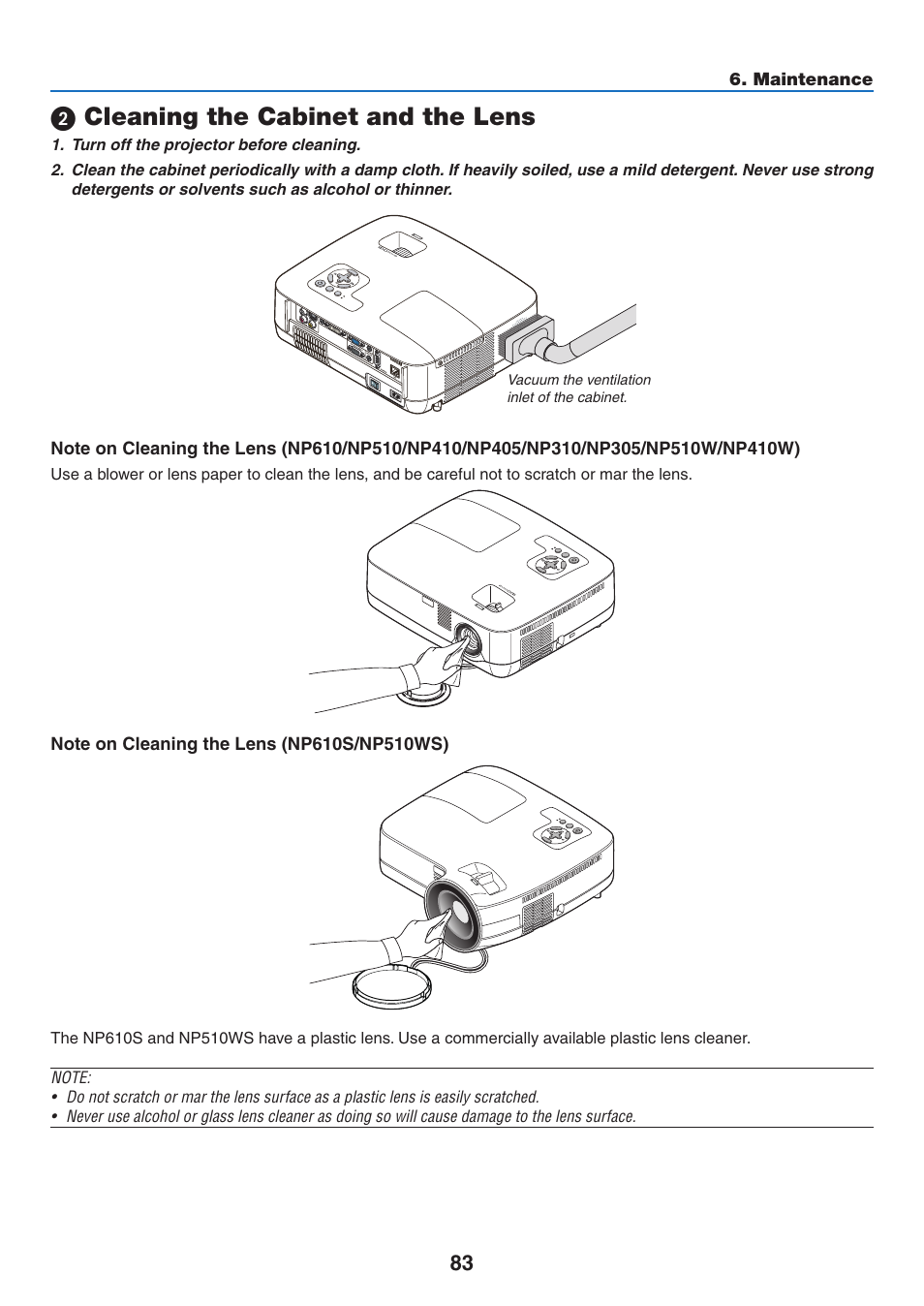 6. Maintenance

❷ Cleaning the Cabinet and the Lens

1. Turn off the projector before cleaning.

2. Clean the cabinet periodically with a damp cloth. If heavily soiled, use a mild detergent. Never use strong detergents or solvents such as alcohol or thinner.

Vacuum the ventilation inlet of the cabinet.

Note on Cleaning the Lens (NP610/NP510/NP410/NP405/NP310/NP305/NP510W/NP410W)

Use a blower or lens paper to clean the lens, and be careful not to scratch or mar the lens.

Note on Cleaning the Lens (NP610S/NP510WS)

The NP610S and NP510WS have a plastic lens. Use a commercially available plastic lens cleaner.

NOTE:
• Do not scratch or mar the lens surface as a plastic lens is easily scratched.
• Never use alcohol or glass lens cleaner as doing so will cause damage to the lens surface.

83